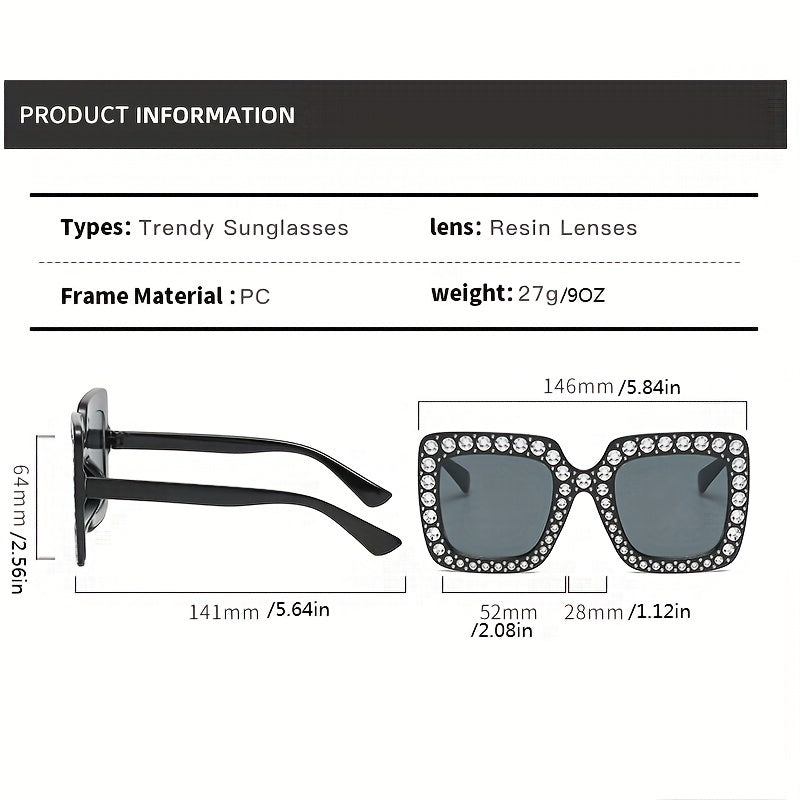 PRODUCT INFORMATION

Types: Trendy Sunglasses

lens: Resin Lenses

Frame Material : PC

weight: 27g/9OZ

64mm /2.56in

141mm /5.64in

146mm /5.84in

52mm /2.08in

28mm /1.12in